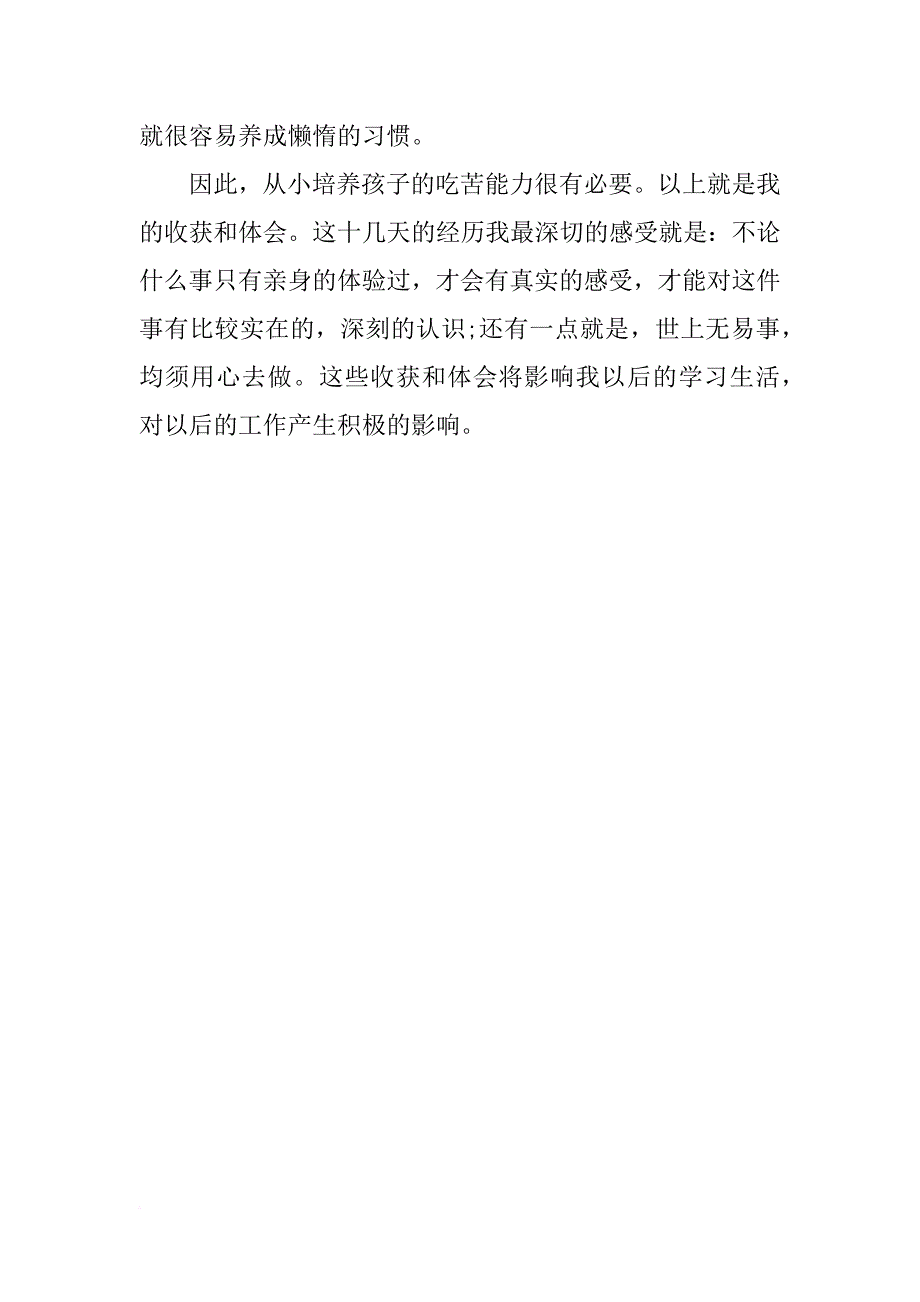 就很容易养成懒惰的习惯。

因此，从小培养孩子的吃苦能力很有必要。以上就是我的收获和体会。这十几天的经历我最深切的感受就是：不论什么事只有亲身的体验过，才会有真实的感受，才能对这件事有比较实在的，深刻的认识;还有一点就是，世上无易事，均须用心去做。这些收获和体会将影响我以后的学习生活，对以后的工作产生积极的影响。